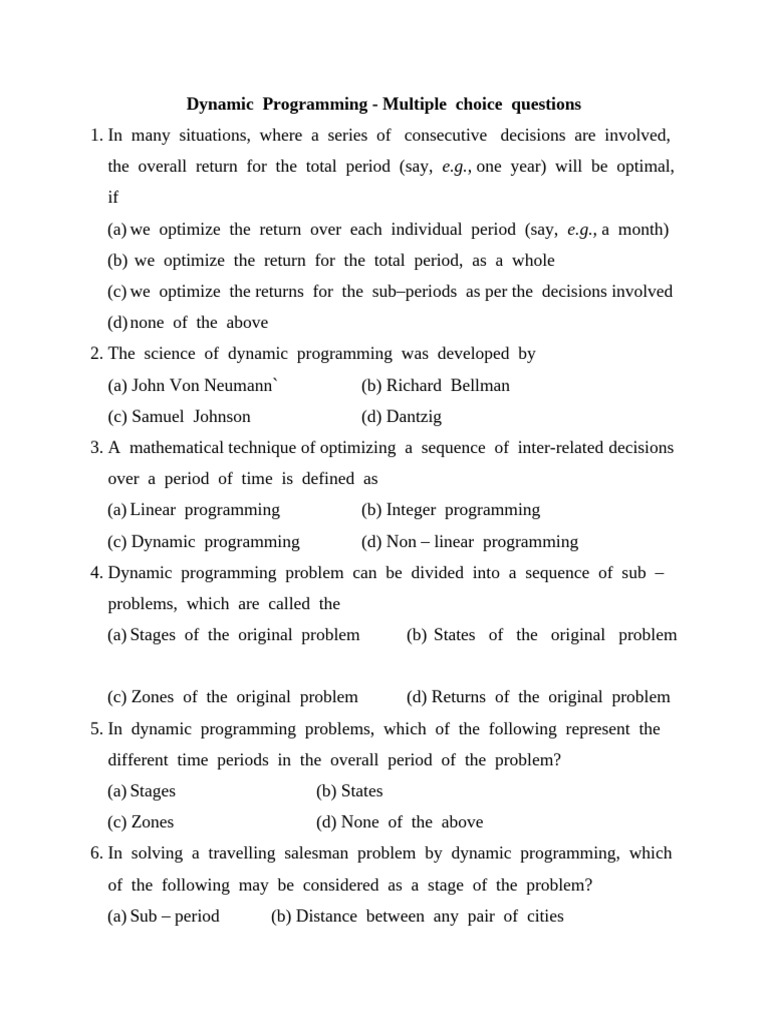 Dynamic Programming - Multiple choice questions

1. In many situations, where a series of consecutive decisions are involved, the overall return for the total period (say, e.g., one year) will be optimal, if

(a) we optimize the return over each individual period (say, e.g., a month)

(b) we optimize the return for the total period, as a whole

(c) we optimize the returns for the sub–periods as per the decisions involved

(d) none of the above

2. The science of dynamic programming was developed by

(a) John Von Neumann` (b) Richard Bellman

(c) Samuel Johnson (d) Dantzig

3. A mathematical technique of optimizing a sequence of inter-related decisions over a period of time is defined as

(a) Linear programming (b) Integer programming

(c) Dynamic programming (d) Non – linear programming

4. Dynamic programming problem can be divided into a sequence of sub – problems, which are called the

(a) Stages of the original problem (b) States of the original problem

(c) Zones of the original problem (d) Returns of the original problem

5. In dynamic programming problems, which of the following represent the different time periods in the overall period of the problem?

(a) Stages (b) States

(c) Zones (d) None of the above

6. In solving a travelling salesman problem by dynamic programming, which of the following may be considered as a stage of the problem?

(a) Sub – period (b) Distance between any pair of cities